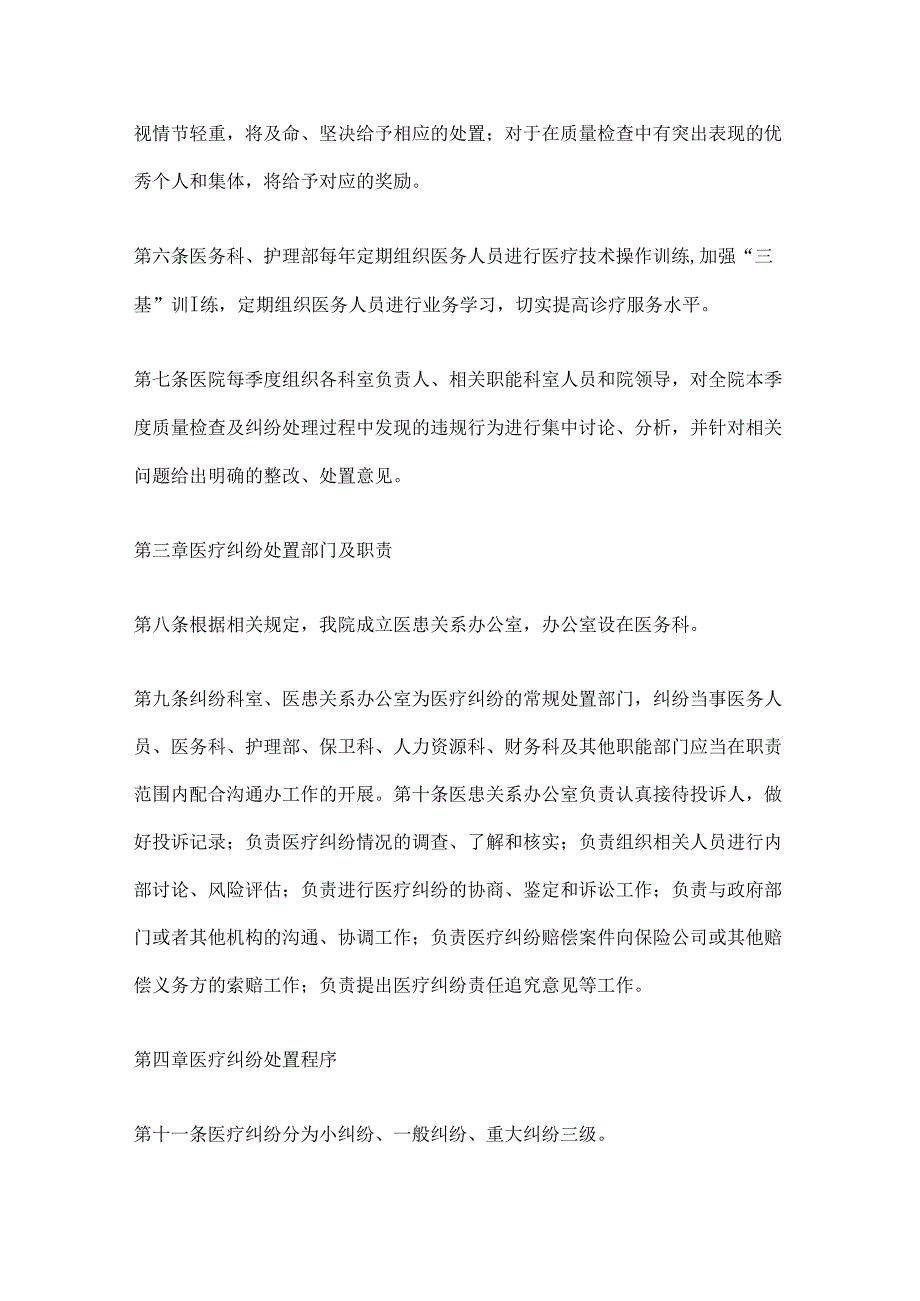 视情节轻重，将及命、坚决给予相应的处置；对于在质量检查中有突出表现的优秀个人和集体，将给予对应的奖励。

第六条医务科、护理部每年定期组织医务人员进行医疗技术操作训练，加强“三基”训I练，定期组织医务人员进行业务学习，切实提高诊疗服务水平。

第七条医院每季度组织各科室负责人、相关职能科室人员和院领导，对全院本季度质量检查及纠纷处理过程中发现的违规行为进行集中讨论、分析，并针对相关问题给出明确的整改、处置意见。

第三章医疗纠纷处置部门及职责

第八条根据相关规定，我院成立医患关系办公室，办公室设在医务科。

第九条纠纷科室、医患关系办公室为医疗纠纷的常规处置部门，纠纷当事医务人员、医务科、护理部、保卫科、人力资源科、财务科及其他职能部门应当在职责范围内配合沟通办工作的开展。第十条医患关系办公室负责认真接待投诉人，做好投诉记录；负责医疗纠纷情况的调查、了解和核实；负责组织相关人员进行内部讨论、风险评估；负责进行医疗纠纷的协商、鉴定和诉讼工作；负责与政府部门或者其他机构的沟通、协调工作；负责医疗纠纷赔偿案件向保险公司或其他赔偿义务方的索赔工作；负责提出医疗纠纷责任追究意见等工作。

第四章医疗纠纷处置程序

第十一条医疗纠纷分为小纠纷、一般纠纷、重大纠纷三级。